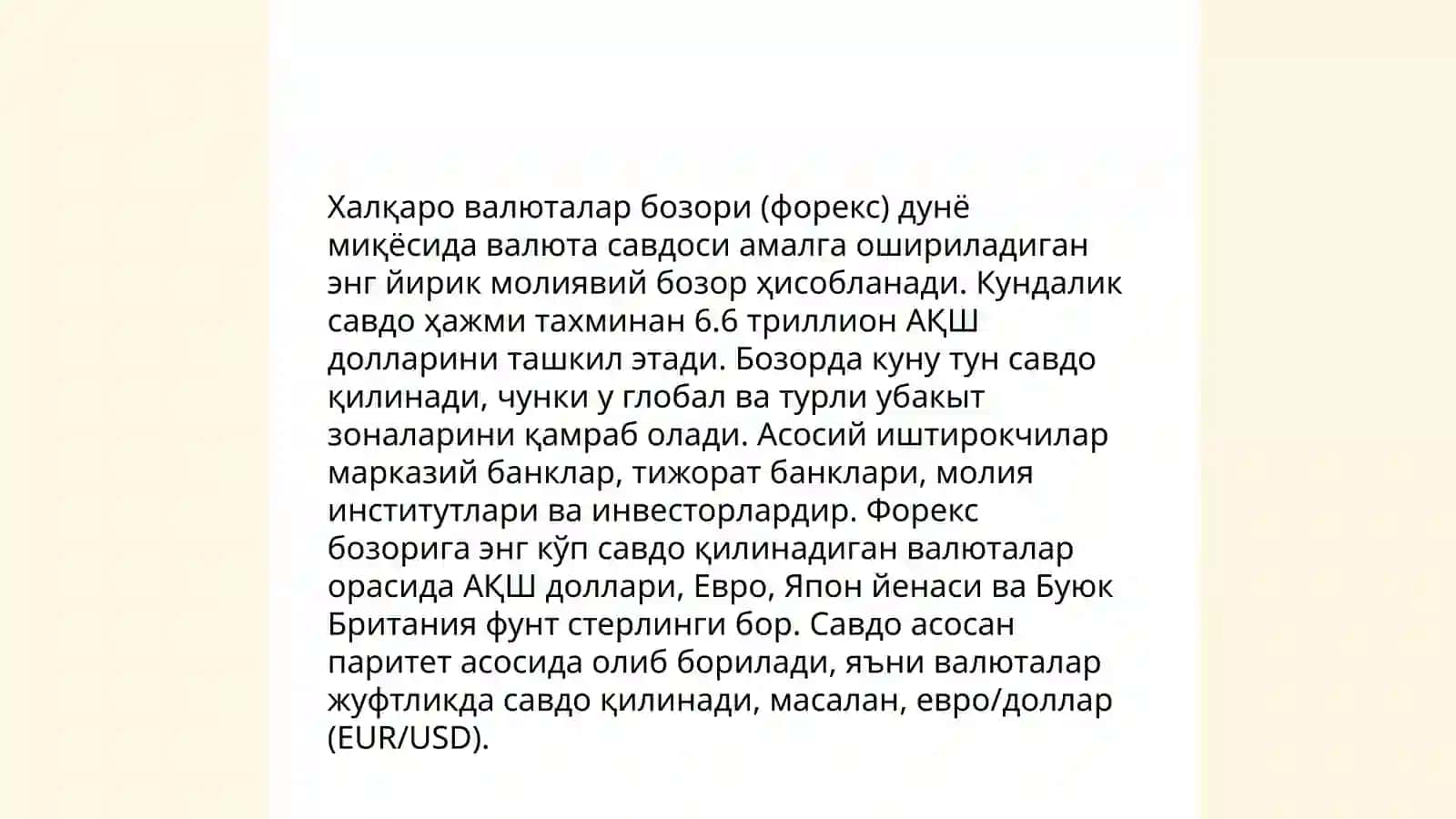 Халқаро валюталар бозори (форекс) дунё миқёсида валюта савдоси амалга ошириладиган энг йирик молиявий бозор ҳисобланади. Кундалик савдо ҳажми тахминан 6.6 триллион АҚШ долларини ташкил этади. Бозорда куну тун савдо қилинади, чунки у глобал ва турли убакыт зоналарини қамраб олади. Асосий иштирокчилар марказий банклар, тижорат банклари, молия институтлари ва инвесторлардир. Форекс бозорига энг кўп савдо қилинадиган валюталар орасида АҚШ доллари, Евро, Япон йенаси ва Буюк Британия фунт стерлинги бор. Савдо асосан паритет асосида олиб борилади, яъни валюталар жуфтликда савдо қилинади, масалан, евро/доллар (EUR/USD).